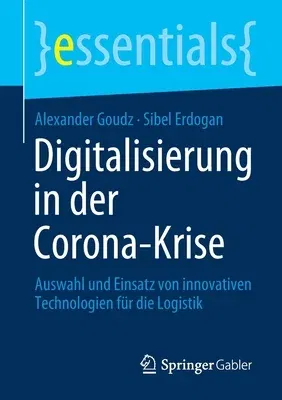 }essentials{

Alexander Goudz · Sibel Erdogan

Digitalisierung in der Corona-Krise

Auswahl und Einsatz von innovativen Technologien für die Logistik

Springer Gabler